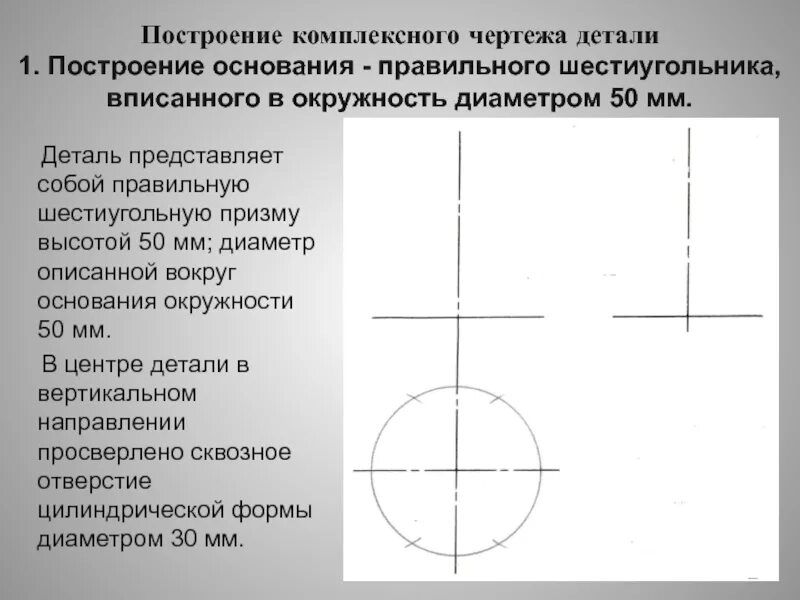 Построение комплексного чертежа детали
1. Построение основания - правильного шестиугольника, вписанного в окружность диаметром 50 мм.

Деталь представляет собой правильную шестиугольную призму высотой 50 мм; диаметр описанной вокруг основания окружности 50 мм.

В центре детали в вертикальном направлении просверлено сквозное отверстие цилиндрической формы диаметром 30 мм.